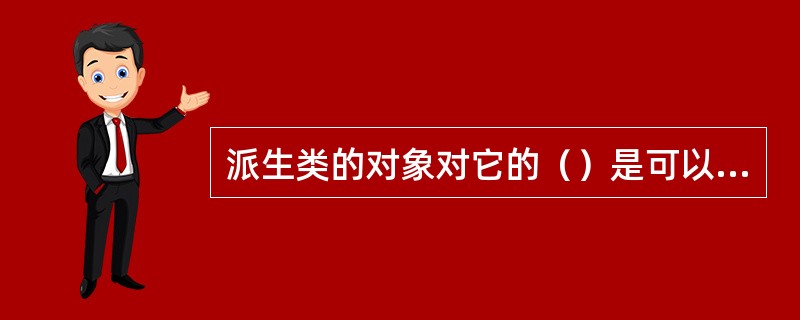 派生类的对象对它的（）是可以...